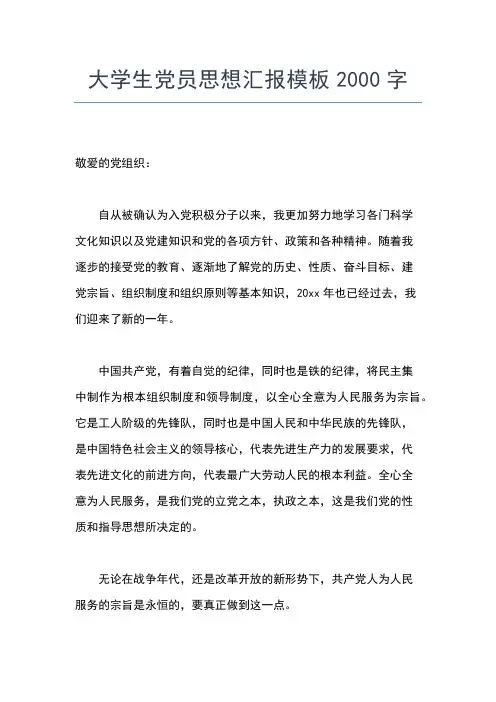 大学生党员思想汇报模板 2000 字

敬爱的党组织：

自从被确认为入党积极分子以来，我更加努力地学习各门科学文化知识以及党建知识和党的各项方针、政策和各种精神。随着我逐步的接受党的教育、逐渐地了解党的历史、性质、奋斗目标、建党宗旨、组织制度和组织原则等基本知识，20xx 年也已经过去，我们迎来了新的一年。

中国共产党，有着自觉的纪律，同时也是铁的纪律，将民主集中制作为根本组织制度和领导制度，以全心全意为人民服务为宗旨。它是工人阶级的先锋队，同时也是中国人民和中华民族的先锋队，是中国特色社会主义的领导核心，代表先进生产力的发展要求，代表先进文化的前进方向，代表最广大劳动人民的根本利益。全心全意为人民服务，是我们党的立党之本，执政之本，这是我们党的性质和指导思想所决定的。

无论在战争年代，还是改革开放的新形势下，共产党人为人民服务的宗旨是永恒的，要真正做到这一点。